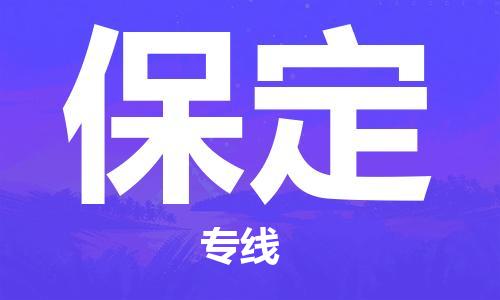 保定

专线